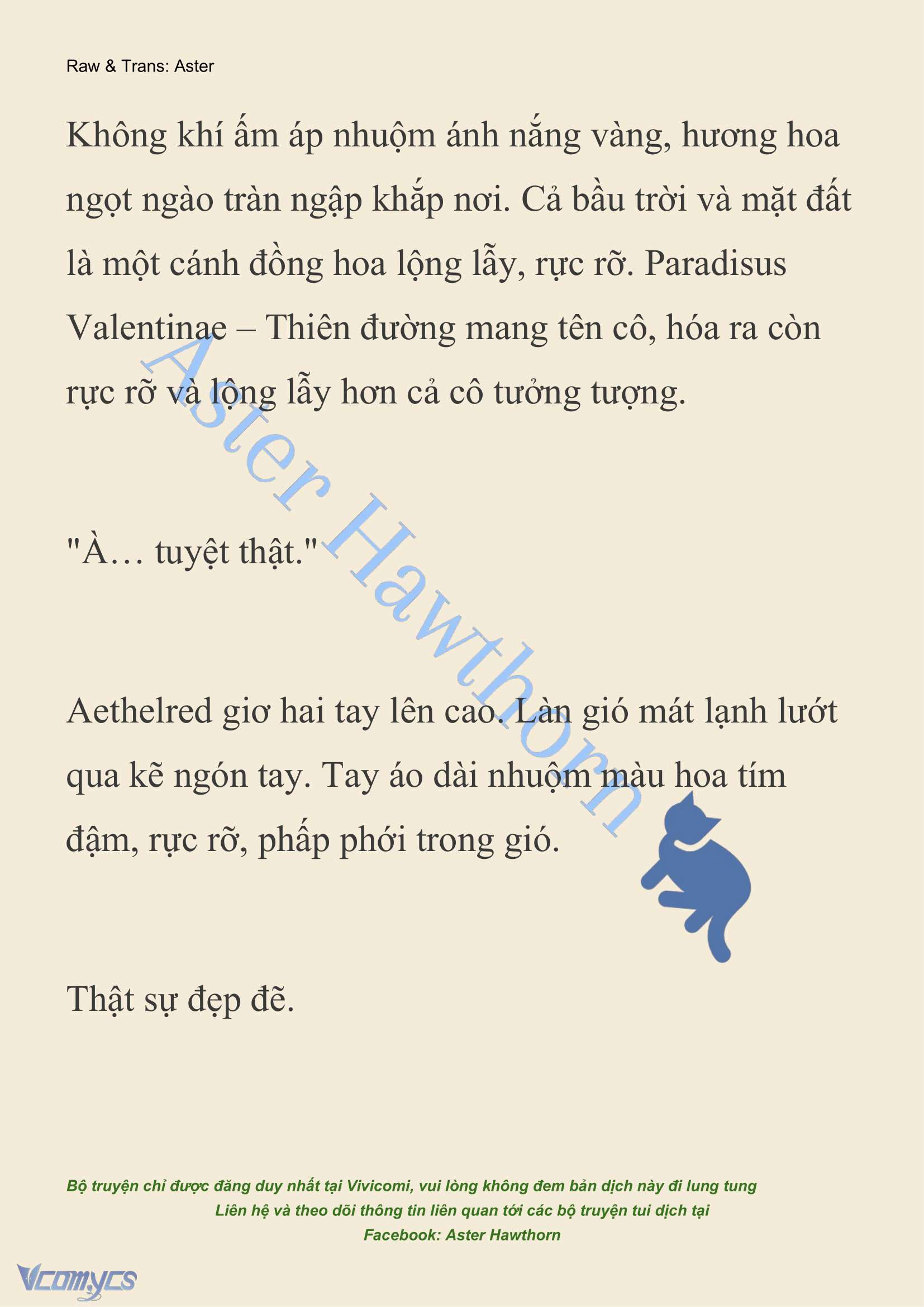 Raw & Trans: Aster

Không khí ấm áp nhuộm ánh nắng vàng, hương hoa ngọt ngào tràn ngập khắp nơi. Cả bầu trời và mặt đất là một cánh đồng hoa lộng lẫy, rực rỡ. Paradisus Valentinae – Thiên đường mang tên cô, hóa ra còn rực rỡ và lộng lẫy hơn cả cô tưởng tượng.

"À… tuyệt thật."

Aethelred giơ hai tay lên cao. Làn gió mát lạnh lướt qua kẽ ngón tay. Tay áo dài nhuộm màu hoa tím đậm, rực rỡ, phấp phới trong gió.

Thật sự đẹp đẽ.

Aster Hawthorn

Bộ truyện chỉ được đăng duy nhất tại Vivicomi, vui lòng không đem bản dịch này đi lung tung
Liên hệ và theo dõi thông tin liên quan tới các bộ truyện tui dịch tại
Facebook: Aster Hawthorn

Vcomycs